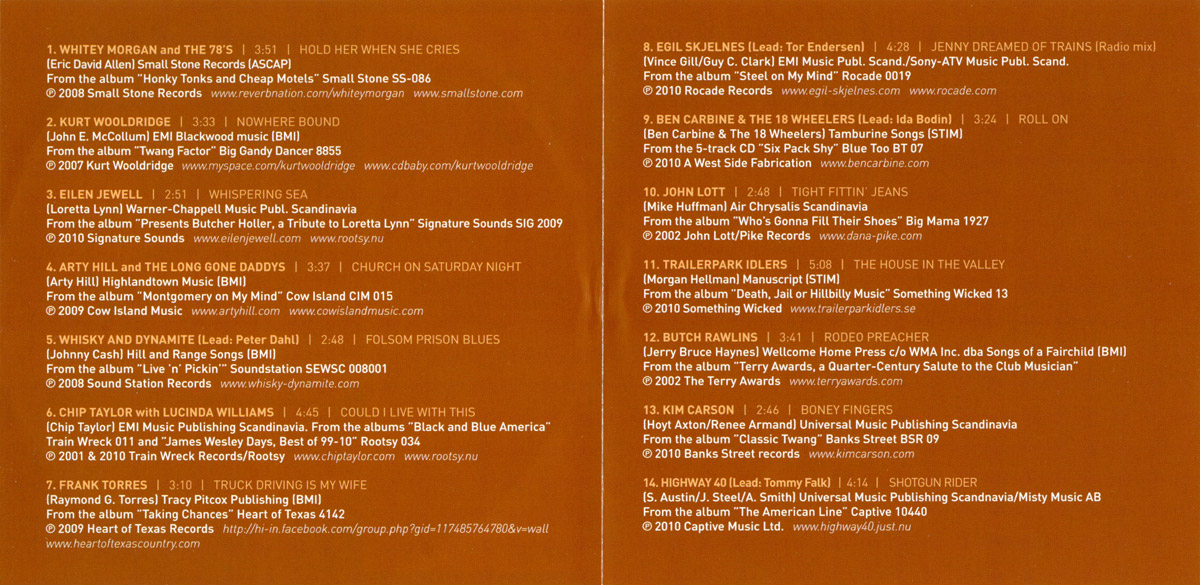 1. WHITEY MORGAN and THE 78'S | 3:51 | HOLD HER WHEN SHE CRIES
(Eric David Allen) Small Stone Records (ASCAP)
From the album "Honky Tonks and Cheap Motels" Small Stone SS-086
℗ 2008 Small Stone Records www.reverbnation.com/whiteymorgan www.smallstone.com

2. KURT WOOLDRIDGE | 3:33 | NOWHERE BOUND
(John E. McCollum) EMI Blackwood music (BMI)
From the album "Twang Factor" Big Gandy Dancer 8855
℗ 2007 Kurt Wooldridge www.myspace.com/kurtwooldridge www.cdbaby.com/kurtwooldridge

3. EILEN JEWELL | 2:51 | WHISPERING SEA
(Loretta Lynn) Warner-Chappell Music Publ. Scandinavia
From the album "Presents Butcher Holler, a Tribute to Loretta Lynn" Signature Sounds SIG 2009
℗ 2010 Signature Sounds www.eilenjewell.com www.rootsy.nu

4. ARTY HILL and THE LONG GONE DADDYS | 3:37 | CHURCH ON SATURDAY NIGHT
(Arty Hill) Highlandtown Music (BMI)
From the album "Montgomery on My Mind" Cow Island CIM 015
℗ 2009 Cow Island Music www.artyhill.com www.cowislandmusic.com

5. WHISKY AND DYNAMITE (Lead: Peter Dahl) | 2:48 | FOLSOM PRISON BLUES
(Johnny Cash) Hill and Range Songs (BMI)
From the album "Live 'n' Pickin'" Soundstation SEWSC 008001
℗ 2008 Sound Station Records www.whisky-dynamite.com

6. CHIP TAYLOR with LUCINDA WILLIAMS | 4:45 | COULD I LIVE WITH THIS
(Chip Taylor) EMI Music Publishing Scandinavia. From the albums "Black and Blue America" Train Wreck 011 and "James Wesley Days, Best of 99-10" Rootsy 034
℗ 2001 & 2010 Train Wreck Records/Rootsy www.chiptaylor.com www.rootsy.nu

7. FRANK TORRES | 3:10 | TRUCK DRIVING IS MY WIFE
(Raymond G. Torres) Tracy Pitcox Publishing (BMI)
From the album "Taking Chances" Heart of Texas 4142
℗ 2009 Heart of Texas Records http://hi-in.facebook.com/group.php?gid=117485764780&v=wall www.heartoftexascountry.com

8. EGIL SKJELNES (Lead: Tor Endersen) | 4:28 | JENNY DREAMED OF TRAINS (Radio mix)
(Vince Gill/Guy C. Clark) EMI Music Publ. Scand./Sony-ATV Music Publ. Scand.
From the album "Steel on My Mind" Rocade 0019
℗ 2010 Rocade Records www.egil-skjelnes.com www.rocade.com

9. BEN CARBINE & THE 18 WHEELERS (Lead: Ida Bodin) | 3:24 | ROLL ON
(Ben Carbine & The 18 Wheelers) Tamburine Songs (STIM)
From the 5-track CD "Six Pack Shy" Blue Too BT 07
℗ 2010 A West Side Fabrication www.bencarbine.com

10. JOHN LOTT | 2:48 | TIGHT FITTIN' JEANS
(Mike Huffman) Air Chrysalis Scandinavia
From the album "Who's Gonna Fill Their Shoes" Big Mama 1927
℗ 2002 John Lott/Pike Records www.dana-pike.com

11. TRAILERPARK IDLERS | 5:08 | THE HOUSE IN THE VALLEY
(Morgan Hellman) Manuscript (STIM)
From the album "Death, Jail or Hillbilly Music" Something Wicked 13
℗ 2010 Something Wicked www.trailerparkidlers.se

12. BUTCH RAWLINS | 3:41 | RODEO PREACHER
(Jerry Bruce Haynes) Wellcome Home Press c/o WMA Inc. dba Songs of a Fairchild (BMI)
From the album "Terry Awards, a Quarter-Century Salute to the Club Musician"
℗ 2002 The Terry Awards www.terryawards.com

13. KIM CARSON | 2:46 | BONEY FINGERS
(Hoyt Axton/Renee Armand) Universal Music Publishing Scandinavia
From the album "Classic Twang" Banks Street BSR 09
℗ 2010 Banks Street records www.kimcarson.com

14. HIGHWAY 40 (Lead: Tommy Falk) | 4:14 | SHOTGUN RIDER
(S. Austin/J. Steel/A. Smith) Universal Music Publishing Scandnavia/Misty Music AB
From the album "The American Line" Captive 10440
℗ 2010 Captive Music Ltd. www.highway40.just.nu